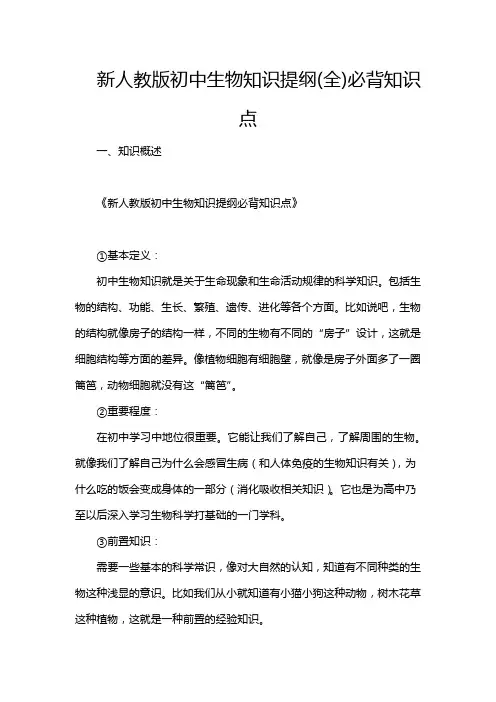 新人教版初中生物知识提纲(全)必背知识点

一、知识概述

《新人教版初中生物知识提纲必背知识点》

①基本定义：

初中生物知识就是关于生命现象和生命活动规律的科学知识。包括生物的结构、功能、生长、繁殖、遗传、进化等各个方面。比如说吧，生物的结构就像房子的结构一样，不同的生物有不同的“房子”设计，这就是细胞结构等方面的差异。像植物细胞有细胞壁，就像是房子外面多了一圈篱笆，动物细胞就没有这“篱笆”。

②重要程度：

在初中学习中地位很重要。它能让我们了解自己，了解周围的生物。就像我们了解自己为什么会感冒生病（和人体免疫的生物知识有关），为什么吃的饭会变成身体的一部分（消化吸收相关知识）。它也是为高中乃至以后深入学习生物科学打基础的一门学科。

③前置知识：

需要一些基本的科学常识，像对大自然的认知，知道有不同种类的生物这种浅显的意识。比如我们从小就知道有小猫小狗这种动物，树木花草这种植物，这就是一种前置的经验知识。